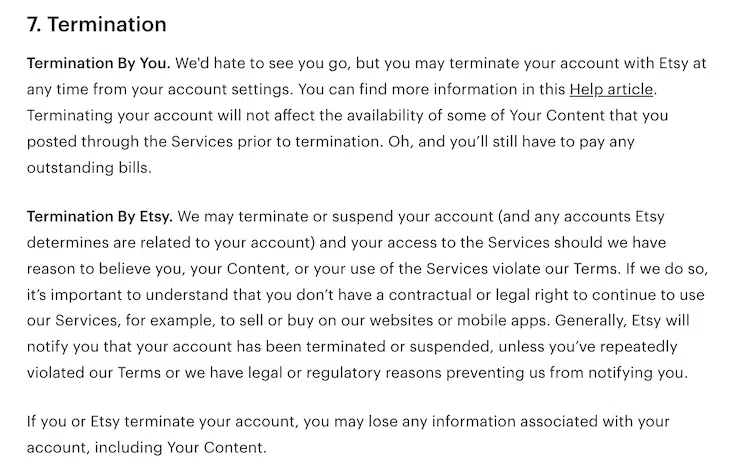 7. Termination

Termination By You. We'd hate to see you go, but you may terminate your account with Etsy at any time from your account settings. You can find more information in this Help article. Terminating your account will not affect the availability of some of Your Content that you posted through the Services prior to termination. Oh, and you'll still have to pay any outstanding bills.

Termination By Etsy. We may terminate or suspend your account (and any accounts Etsy determines are related to your account) and your access to the Services should we have reason to believe you, your Content, or your use of the Services violate our Terms. If we do so, it's important to understand that you don't have a contractual or legal right to continue to use our Services, for example, to sell or buy on our websites or mobile apps. Generally, Etsy will notify you that your account has been terminated or suspended, unless you've repeatedly violated our Terms or we have legal or regulatory reasons preventing us from notifying you.

If you or Etsy terminate your account, you may lose any information associated with your account, including Your Content.